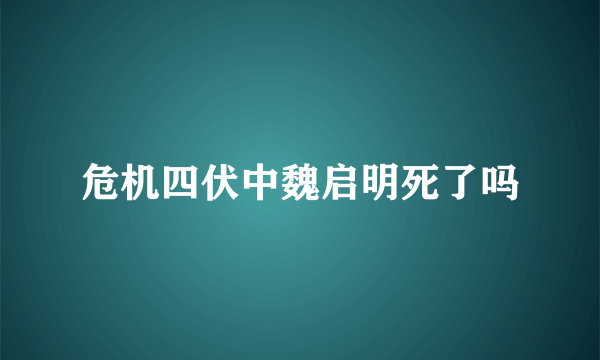 危机四伏中魏启明死了吗